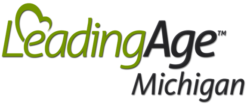 LeadingAge™
Michigan